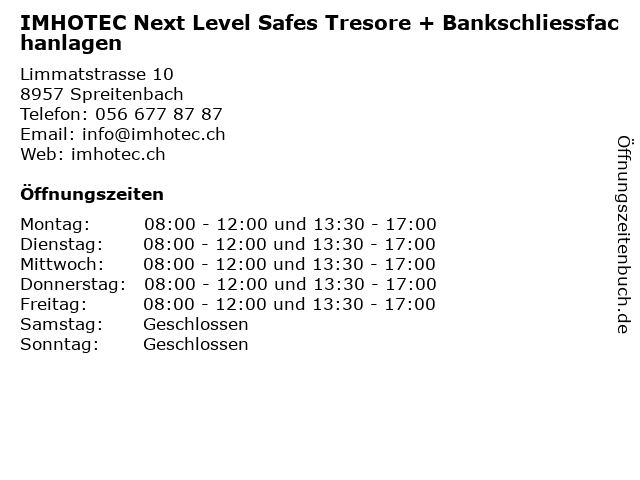 IMHOTEC Next Level Safes Tresore + Bankschliessfachanlagen

Limmatstrasse 10
8957 Spreitenbach
Telefon: 056 677 87 87
Email: info@imhotec.ch
Web: imhotec.ch

Öffnungszeiten

| | |
|---|---|
| Montag: | 08:00 - 12:00 und 13:30 - 17:00 |
| Dienstag: | 08:00 - 12:00 und 13:30 - 17:00 |
| Mittwoch: | 08:00 - 12:00 und 13:30 - 17:00 |
| Donnerstag: | 08:00 - 12:00 und 13:30 - 17:00 |
| Freitag: | 08:00 - 12:00 und 13:30 - 17:00 |
| Samstag: | Geschlossen |
| Sonntag: | Geschlossen |

Öffnungszeitenbuch.de